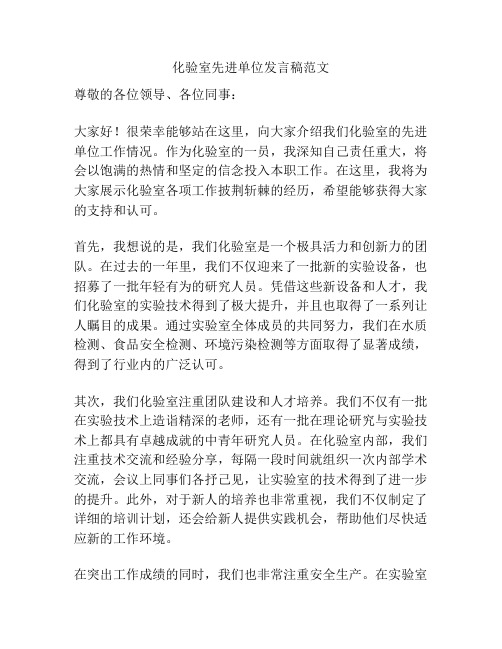 化验室先进单位发言稿范文

尊敬的各位领导、各位同事：

大家好！很荣幸能够站在这里，向大家介绍我们化验室的先进单位工作情况。作为化验室的一员，我深知自己责任重大，将会以饱满的热情和坚定的信念投入本职工作。在这里，我将为大家展示化验室各项工作披荆斩棘的经历，希望能够获得大家的支持和认可。

首先，我想说的是，我们化验室是一个极具活力和创新力的团队。在过去的一年里，我们不仅迎来了一批新的实验设备，也招募了一批年轻有为的研究人员。凭借这些新设备和人才，我们化验室的实验技术得到了极大提升，并且也取得了一系列让人瞩目的成果。通过实验室全体成员的共同努力，我们在水质检测、食品安全检测、环境污染检测等方面取得了显著成绩，得到了行业内的广泛认可。

其次，我们化验室注重团队建设和人才培养。我们不仅有一批在实验技术上造诣精深的老师，还有一批在理论研究与实验技术上都具有卓越成就的中青年研究人员。在化验室内部，我们注重技术交流和经验分享，每隔一段时间就组织一次内部学术交流，会议上同事们各抒己见，让实验室的技术得到了进一步的提升。此外，对于新人的培养也非常重视，我们不仅制定了详细的培训计划，还会给新人提供实践机会，帮助他们尽快适应新的工作环境。

在突出工作成绩的同时，我们也非常注重安全生产。在实验室